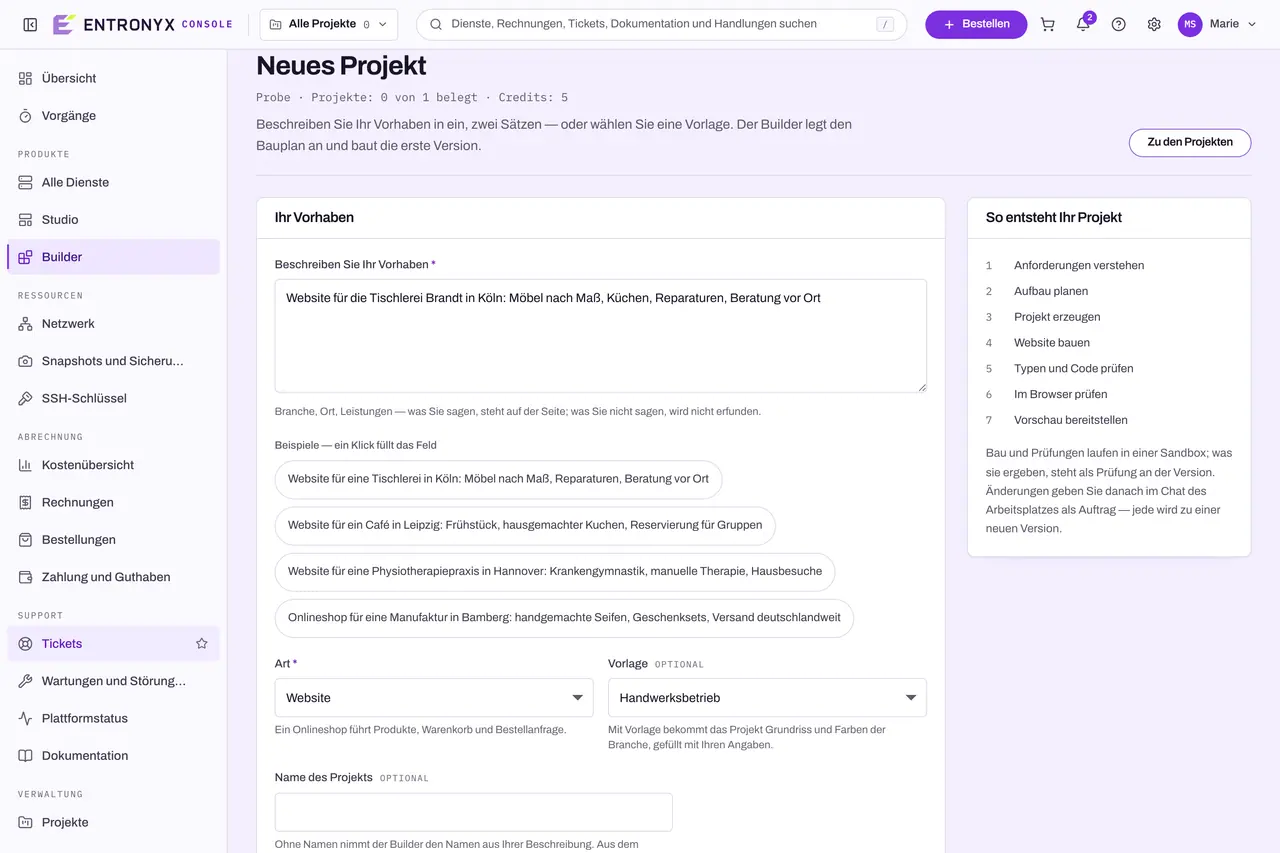 ENTRONYX CONSOLE

Alle Projekte 0

Dienste, Rechnungen, Tickets, Dokumentation und Handlungen suchen /

+ Bestellen

2

MS Marie

Übersicht
Vorgänge
PRODUKTE
Alle Dienste
Studio
Builder
RESSOURCEN
Netzwerk
Snapshots und Sicheru…
SSH-Schlüssel
ABRECHNUNG
Kostenübersicht
Rechnungen
Bestellungen
Zahlung und Guthaben
SUPPORT
Tickets
Wartungen und Störung…
Plattformstatus
Dokumentation
VERWALTUNG
Projekte

Neues Projekt

Probe · Projekte: 0 von 1 belegt · Credits: 5

Beschreiben Sie Ihr Vorhaben in ein, zwei Sätzen — oder wählen Sie eine Vorlage. Der Builder legt den Bauplan an und baut die erste Version.

Zu den Projekten

Ihr Vorhaben

Beschreiben Sie Ihr Vorhaben *

Website für die Tischlerei Brandt in Köln: Möbel nach Maß, Küchen, Reparaturen, Beratung vor Ort

Branche, Ort, Leistungen — was Sie sagen, steht auf der Seite; was Sie nicht sagen, wird nicht erfunden.

Beispiele — ein Klick füllt das Feld

Website für eine Tischlerei in Köln: Möbel nach Maß, Reparaturen, Beratung vor Ort

Website für ein Café in Leipzig: Frühstück, hausgemachter Kuchen, Reservierung für Gruppen

Website für eine Physiotherapiepraxis in Hannover: Krankengymnastik, manuelle Therapie, Hausbesuche

Onlineshop für eine Manufaktur in Bamberg: handgemachte Seifen, Geschenksets, Versand deutschlandweit

Art *
Website
Ein Onlineshop führt Produkte, Warenkorb und Bestellanfrage.

Vorlage OPTIONAL
Handwerksbetrieb
Mit Vorlage bekommt das Projekt Grundriss und Farben der Branche, gefüllt mit Ihren Angaben.

Name des Projekts OPTIONAL

Ohne Namen nimmt der Builder den Namen aus Ihrer Beschreibung. Aus dem

So entsteht Ihr Projekt

1 Anforderungen verstehen
2 Aufbau planen
3 Projekt erzeugen
4 Website bauen
5 Typen und Code prüfen
6 Im Browser prüfen
7 Vorschau bereitstellen

Bau und Prüfungen laufen in einer Sandbox; was sie ergeben, steht als Prüfung an der Version. Änderungen geben Sie danach im Chat des Arbeitsplatzes als Auftrag — jede wird zu einer neuen Version.